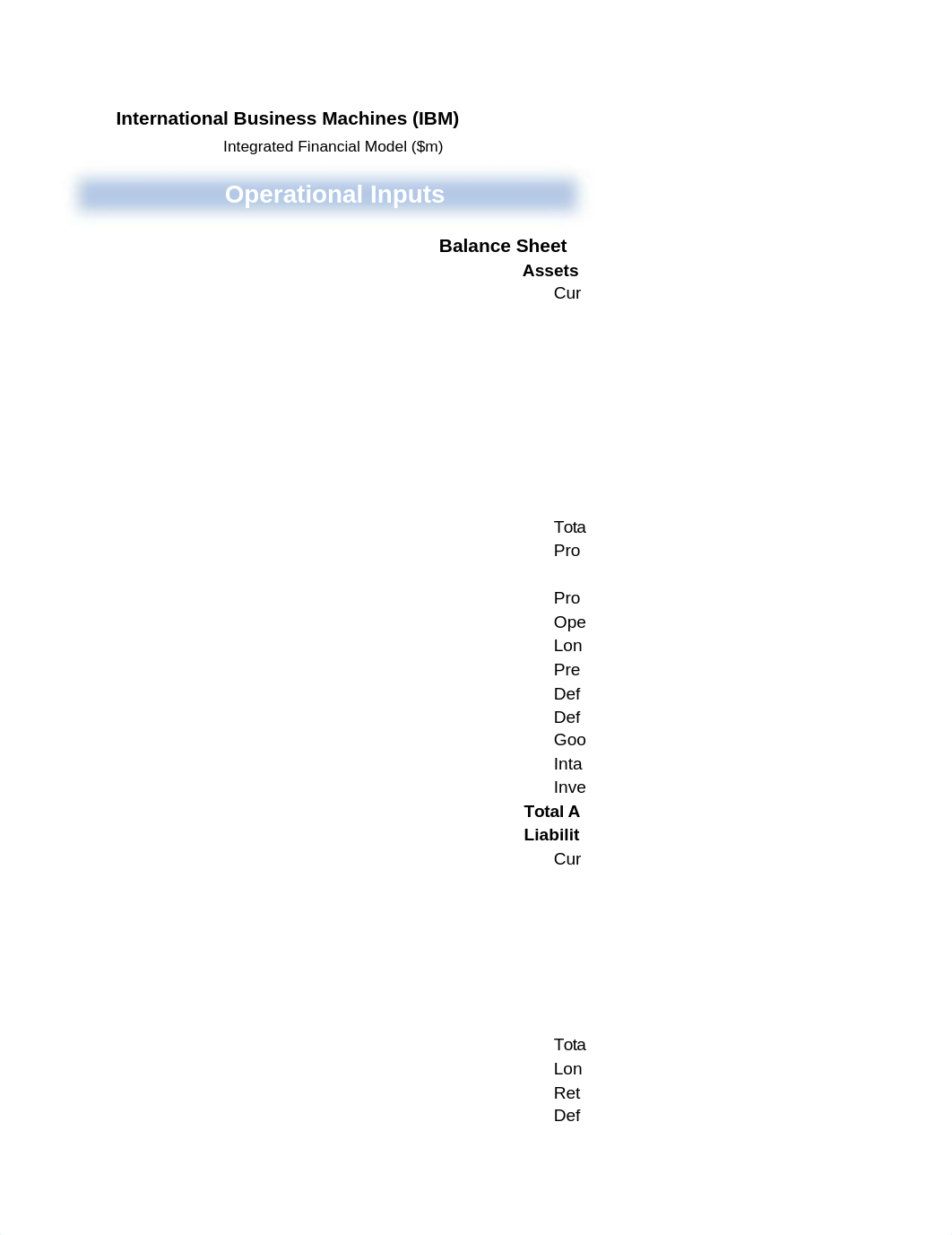 International Business Machines (IBM)
Integrated Financial Model ($m)

Operational Inputs

Balance Sheet
Assets
Cur

Tota
Pro

Pro
Ope
Lon
Pre
Def
Def
Goo
Inta
Inve
Total A
Liabilit
Cur

Tota
Lon
Ret
Def